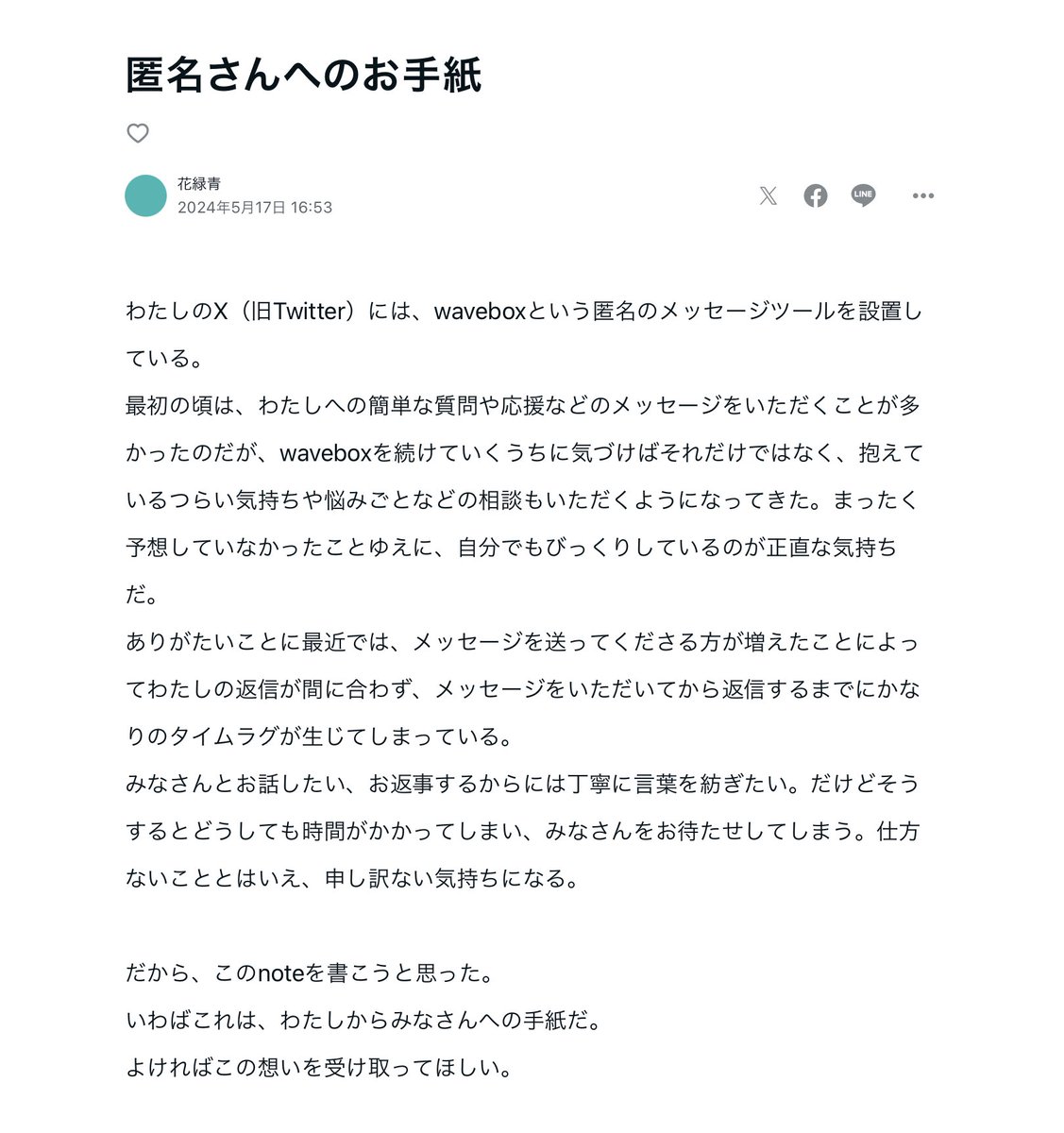 匿名さんへのお手紙

花緑青
2024年5月17日 16:53

LINE

わたしのX（旧Twitter）には、waveboxという匿名のメッセージツールを設置している。
最初の頃は、わたしへの簡単な質問や応援などのメッセージをいただくことが多かったのだが、waveboxを続けていくうちに気づけばそれだけではなく、抱えているつらい気持ちや悩みごとなどの相談もいただくようになってきた。まったく予想していなかったことゆえに、自分でもびっくりしているのが正直な気持ちだ。
ありがたいことに最近では、メッセージを送ってくださる方が増えたことによってわたしの返信が間に合わず、メッセージをいただいてから返信するまでにかなりのタイムラグが生じてしまっている。
みなさんとお話したい、お返事するからには丁寧に言葉を紡ぎたい。だけどそうするとどうしても時間がかかってしまい、みなさんをお待たせしてしまう。仕方ないこととはいえ、申し訳ない気持ちになる。

だから、このnoteを書こうと思った。
いわばこれは、わたしからみなさんへの手紙だ。
よければこの想いを受け取ってほしい。